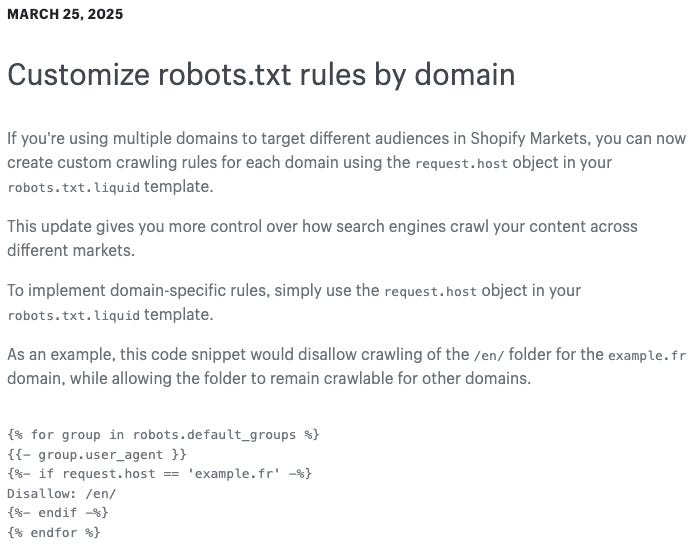 MARCH 25, 2025

Customize robots.txt rules by domain

If you're using multiple domains to target different audiences in Shopify Markets, you can now create custom crawling rules for each domain using the request.host object in your robots.txt.liquid template.

This update gives you more control over how search engines crawl your content across different markets.

To implement domain-specific rules, simply use the request.host object in your robots.txt.liquid template.

As an example, this code snippet would disallow crawling of the /en/ folder for the example.fr domain, while allowing the folder to remain crawlable for other domains.

{% for group in robots.default_groups %}
{{- group.user_agent }}
{%- if request.host == 'example.fr' -%}
Disallow: /en/
{%- endif -%}
{% endfor %}